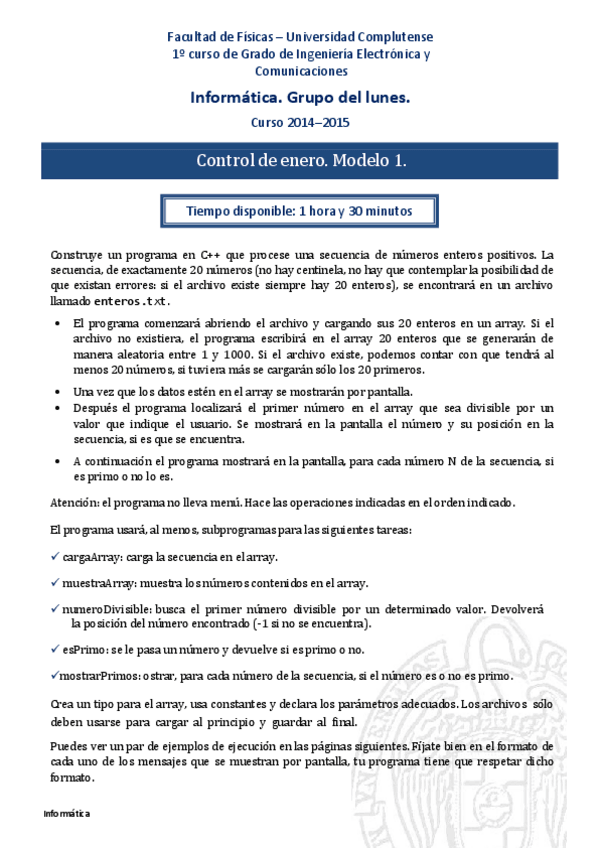 Facultad de Físicas – Universidad Complutense
1º curso de Grado de Ingeniería Electrónica y Comunicaciones

Informática. Grupo del lunes.

Curso 2014–2015

Control de enero. Modelo 1.

Tiempo disponible: 1 hora y 30 minutos

Construye un programa en C++ que procese una secuencia de números enteros positivos. La secuencia, de exactamente 20 números (no hay centinela, no hay que contemplar la posibilidad de que existan errores: si el archivo existe siempre hay 20 enteros), se encontrará en un archivo llamado enteros.txt.

• El programa comenzará abriendo el archivo y cargando sus 20 enteros en un array. Si el archivo no existiera, el programa escribirá en el array 20 enteros que se generarán de manera aleatoria entre 1 y 1000. Si el archivo existe, podemos contar con que tendrá al menos 20 números, si tuviera más se cargarán sólo los 20 primeros.

• Una vez que los datos estén en el array se mostrarán por pantalla.
• Después el programa localizará el primer número en el array que sea divisible por un valor que indique el usuario. Se mostrará en la pantalla el número y su posición en la secuencia, si es que se encuentra.

• A continuación el programa mostrará en la pantalla, para cada número N de la secuencia, si es primo o no lo es.

Atención: el programa no lleva menú. Hace las operaciones indicadas en el orden indicado.

El programa usará, al menos, subprogramas para las siguientes tareas:

✓ cargaArray: carga la secuencia en el array.

✓ muestraArray: muestra los números contenidos en el array.

✓ numeroDivisible: busca el primer número divisible por un determinado valor. Devolverá la posición del número encontrado (-1 si no se encuentra).

✓ esPrimo: se le pasa un número y devuelve si es primo o no.

✓mostrarPrimos: ostrar, para cada número de la secuencia, si el número es o no es primo.

Crea un tipo para el array, usa constantes y declara los parámetros adecuados. Los archivos sólo deben usarse para cargar al principio y guardar al final.

Puedes ver un par de ejemplos de ejecución en las páginas siguientes. Fíjate bien en el formato de cada uno de los mensajes que se muestran por pantalla, tu programa tiene que respetar dicho formato.

Informática